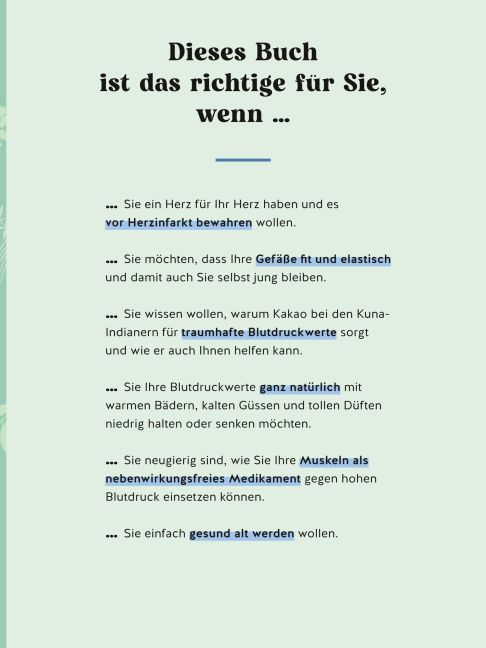 Dieses Buch
ist das richtige für Sie,
wenn ...

... Sie ein Herz für Ihr Herz haben und es vor Herzinfarkt bewahren wollen.

... Sie möchten, dass Ihre Gefäße fit und elastisch und damit auch Sie selbst jung bleiben.

... Sie wissen wollen, warum Kakao bei den Kuna-Indianern für traumhafte Blutdruckwerte sorgt und wie er auch Ihnen helfen kann.

... Sie Ihre Blutdruckwerte ganz natürlich mit warmen Bädern, kalten Güssen und tollen Düften niedrig halten oder senken möchten.

... Sie neugierig sind, wie Sie Ihre Muskeln als nebenwirkungsfreies Medikament gegen hohen Blutdruck einsetzen können.

... Sie einfach gesund alt werden wollen.